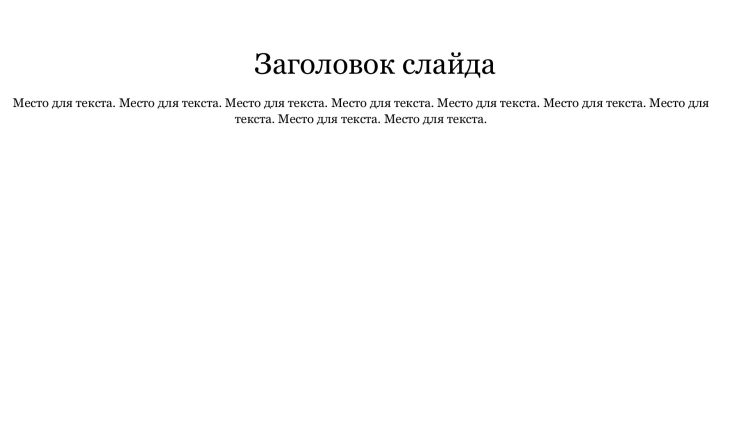 Заголовок слайда

Место для текста. Место для текста. Место для текста. Место для текста. Место для текста. Место для текста. Место для текста. Место для текста. Место для текста.